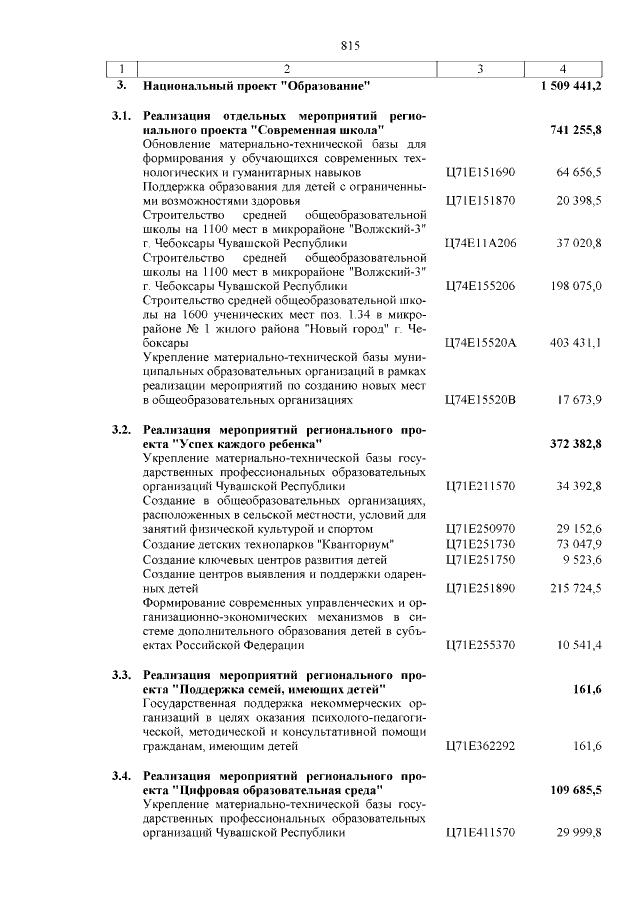 815

| 1 | 2 | 3 | 4 |
|---|---|---|---|
| 3. | Национальный проект "Образование" | | 1 509 441,2 |
| 3.1. | Реализация отдельных мероприятий регионального проекта "Современная школа" | | 741 255,8 |
| | Обновление материально-технической базы для формирования у обучающихся современных технологических и гуманитарных навыков | Ц71Е151690 | 64 656,5 |
| | Поддержка образования для детей с ограниченными возможностями здоровья | Ц71Е151870 | 20 398,5 |
| | Строительство средней общеобразовательной школы на 1100 мест в микрорайоне "Волжский-3" г. Чебоксары Чувашской Республики | Ц74Е11А206 | 37 020,8 |
| | Строительство средней общеобразовательной школы на 1100 мест в микрорайоне "Волжский-3" г. Чебоксары Чувашской Республики | Ц74Е155206 | 198 075,0 |
| | Строительство средней общеобразовательной школы на 1600 ученических мест поз. 1.34 в микрорайоне № 1 жилого района "Новый город" г. Чебоксары | Ц74Е15520А | 403 431,1 |
| | Укрепление материально-технической базы муниципальных образовательных организаций в рамках реализации мероприятий по созданию новых мест в общеобразовательных организациях | Ц74Е15520В | 17 673,9 |
| 3.2. | Реализация мероприятий регионального проекта "Успех каждого ребенка" | | 372 382,8 |
| | Укрепление материально-технической базы государственных профессиональных образовательных организаций Чувашской Республики | Ц71Е211570 | 34 392,8 |
| | Создание в общеобразовательных организациях, расположенных в сельской местности, условий для занятий физической культурой и спортом | Ц71Е250970 | 29 152,6 |
| | Создание детских технопарков "Кванториум" | Ц71Е251730 | 73 047,9 |
| | Создание ключевых центров развития детей | Ц71Е251750 | 9 523,6 |
| | Создание центров выявления и поддержки одаренных детей | Ц71Е251890 | 215 724,5 |
| | Формирование современных управленческих и организационно-экономических механизмов в системе дополнительного образования детей в субъектах Российской Федерации | Ц71Е255370 | 10 541,4 |
| 3.3. | Реализация мероприятий регионального проекта "Поддержка семей, имеющих детей" | | 161,6 |
| | Государственная поддержка некоммерческих организаций в целях оказания психолого-педагогической, методической и консультативной помощи гражданам, имеющим детей | Ц71Е362292 | 161,6 |
| 3.4. | Реализация мероприятий регионального проекта "Цифровая образовательная среда" | | 109 685,5 |
| | Укрепление материально-технической базы государственных профессиональных образовательных организаций Чувашской Республики | Ц71Е411570 | 29 999,8 |